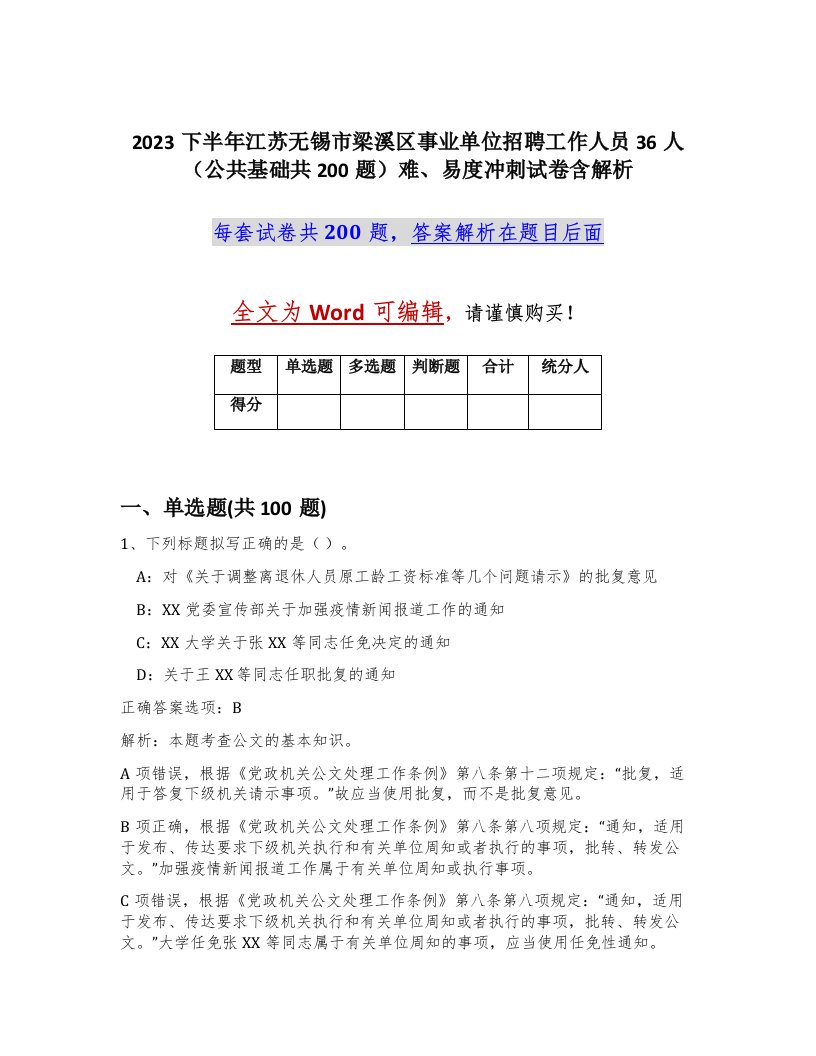 2023 下半年江苏无锡市梁溪区事业单位招聘工作人员 36 人（公共基础共 200 题）难、易度冲刺试卷含解析

每套试卷共 200 题，答案解析在题目后面

全文为 Word 可编辑，请谨慎购买！

| 题型 | 单选题 | 多选题 | 判断题 | 合计 | 统分人 |
|---|---|---|---|---|---|
| 得分 | | | | | |

一、单选题(共 100 题)

1、下列标题拟写正确的是（ ）。

A：对《关于调整离退休人员原工龄工资标准等几个问题请示》的批复意见

B：XX 党委宣传部关于加强疫情新闻报道工作的通知

C：XX 大学关于张 XX 等同志任免决定的通知

D：关于王 XX 等同志任职批复的通知

正确答案选项：B

解析：本题考查公文的基本知识。

A 项错误，根据《党政机关公文处理工作条例》第八条第十二项规定：“批复，适用于答复下级机关请示事项。”故应当使用批复，而不是批复意见。

B 项正确，根据《党政机关公文处理工作条例》第八条第八项规定：“通知，适用于发布、传达要求下级机关执行和有关单位周知或者执行的事项，批转、转发公文。”加强疫情新闻报道工作属于有关单位周知或执行事项。

C 项错误，根据《党政机关公文处理工作条例》第八条第八项规定：“通知，适用于发布、传达要求下级机关执行和有关单位周知或者执行的事项，批转、转发公文。”大学任免张 XX 等同志属于有关单位周知的事项，应当使用任免性通知。